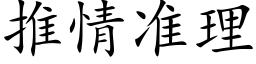 推情准理